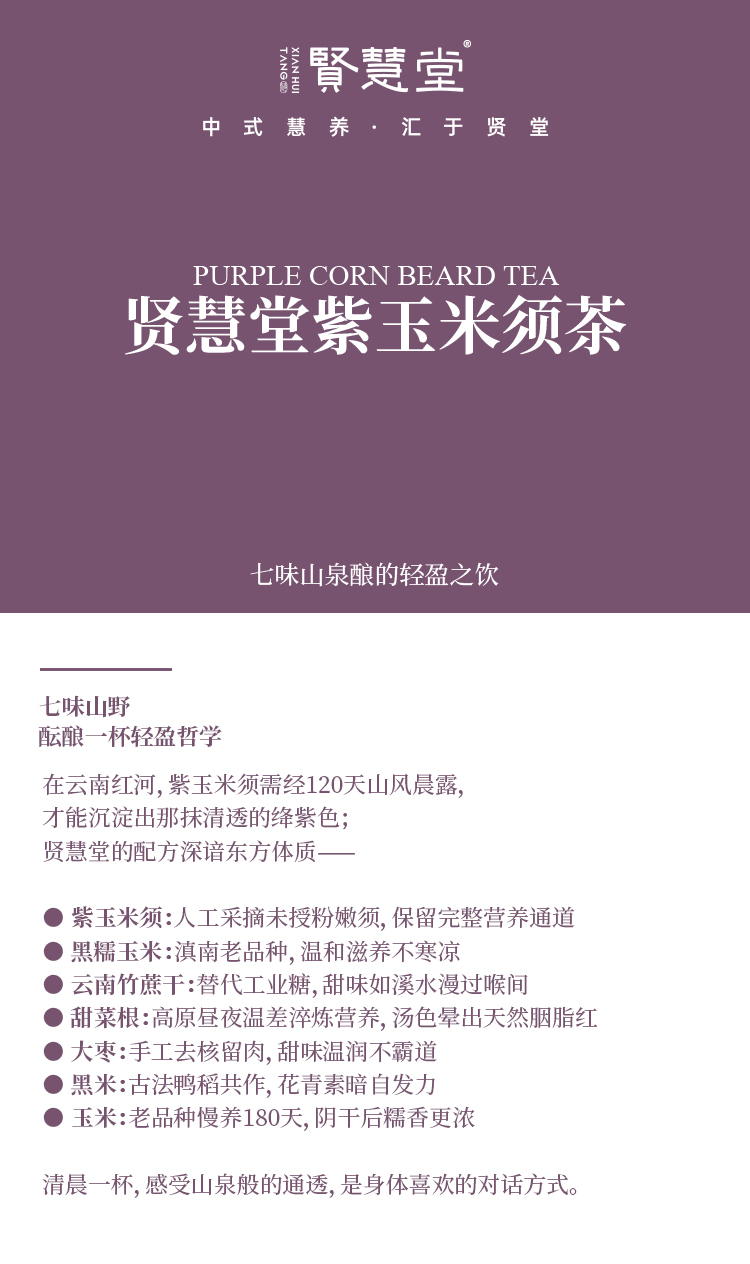 XIAN HUI TANG 賢慧堂®

中式慧养 · 汇于贤堂

PURPLE CORN BEARD TEA
贤慧堂紫玉米须茶

七味山泉酿的轻盈之饮

七味山野
酝酿一杯轻盈哲学

在云南红河, 紫玉米须需经120天山风晨露,
才能沉淀出那抹清透的绛紫色;
贤慧堂的配方深谙东方体质——

● 紫玉米须:人工采摘未授粉嫩须, 保留完整营养通道
● 黑糯玉米:滇南老品种, 温和滋养不寒凉
● 云南竹蔗干:替代工业糖, 甜味如溪水漫过喉间
● 甜菜根:高原昼夜温差淬炼营养, 汤色晕出天然胭脂红
● 大枣:手工去核留肉, 甜味温润不霸道
● 黑米:古法鸭稻共作, 花青素暗自发力
● 玉米:老品种慢养180天, 阴干后糯香更浓

清晨一杯, 感受山泉般的通透, 是身体喜欢的对话方式。